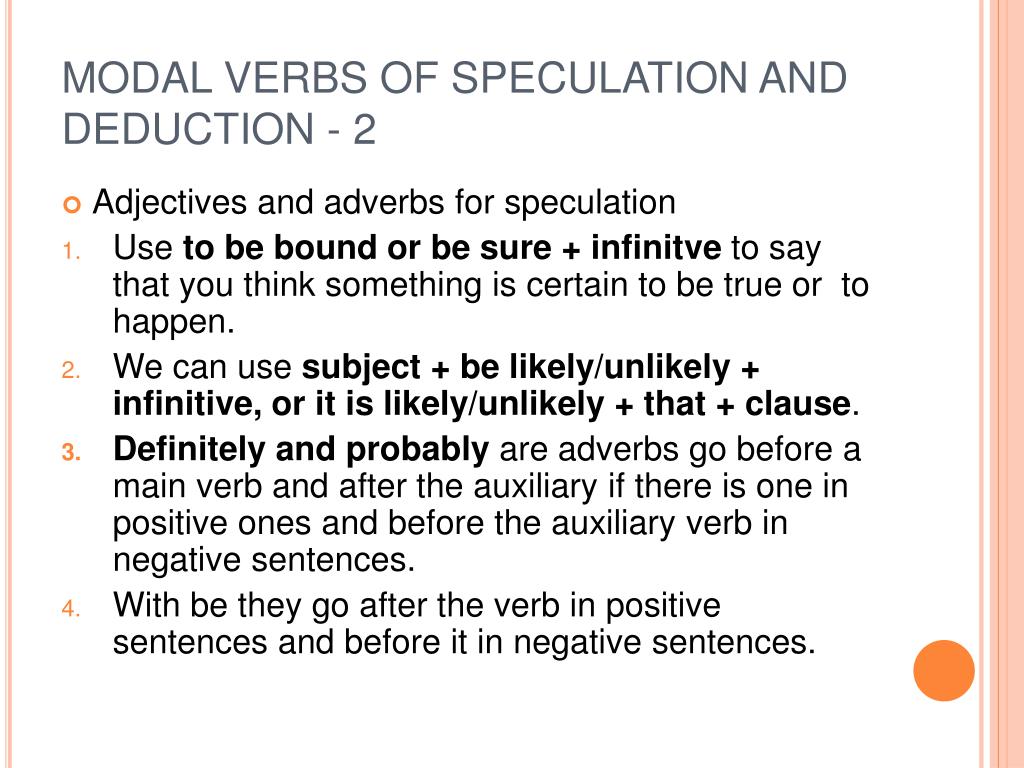 MODAL VERBS OF SPECULATION AND DEDUCTION - 2

Adjectives and adverbs for speculation

1. Use to be bound or be sure + infinitve to say that you think something is certain to be true or to happen.
2. We can use subject + be likely/unlikely + infinitive, or it is likely/unlikely + that + clause.
3. Definitely and probably are adverbs go before a main verb and after the auxiliary if there is one in positive ones and before the auxiliary verb in negative sentences.
4. With be they go after the verb in positive sentences and before it in negative sentences.